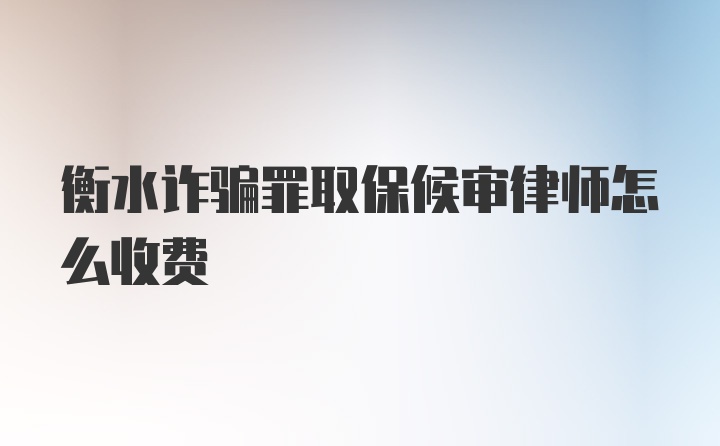 衡水诈骗罪取保候审律师怎么收费